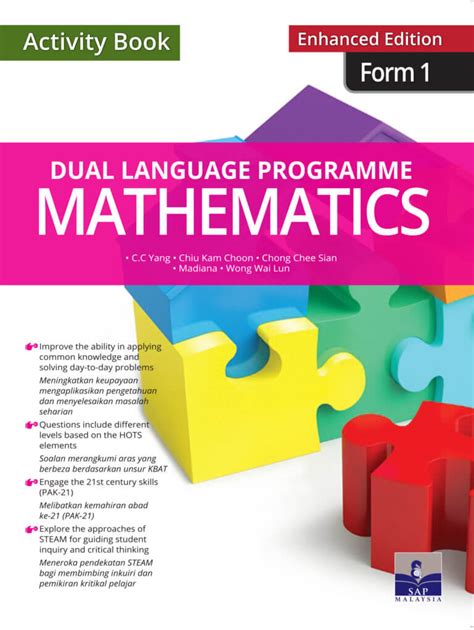 Activity Book

Enhanced Edition

Form 1

DUAL LANGUAGE PROGRAMME
MATHEMATICS

• C.C Yang • Chiu Kam Choon • Chong Chee Sian
• Madiana • Wong Wai Lun

Improve the ability in applying common knowledge and solving day-to-day problems

Meningkatkan keupayaan mengaplikasikan pengetahuan dan menyelesaikan masalah seharian

Questions include different levels based on the HOTS elements

Soalan merangkumi aras yang berbeza berdasarkan unsur KBAT

Engage the 21st century skills (PAK-21)

Melibatkan kemahiran abad ke-21 (PAK-21)

Explore the approaches of STEAM for guiding student inquiry and critical thinking

Meneroka pendekatan STEAM bagi membimbing inkuiri dan pemikiran kritikal pelajar

SAP
MALAYSIA